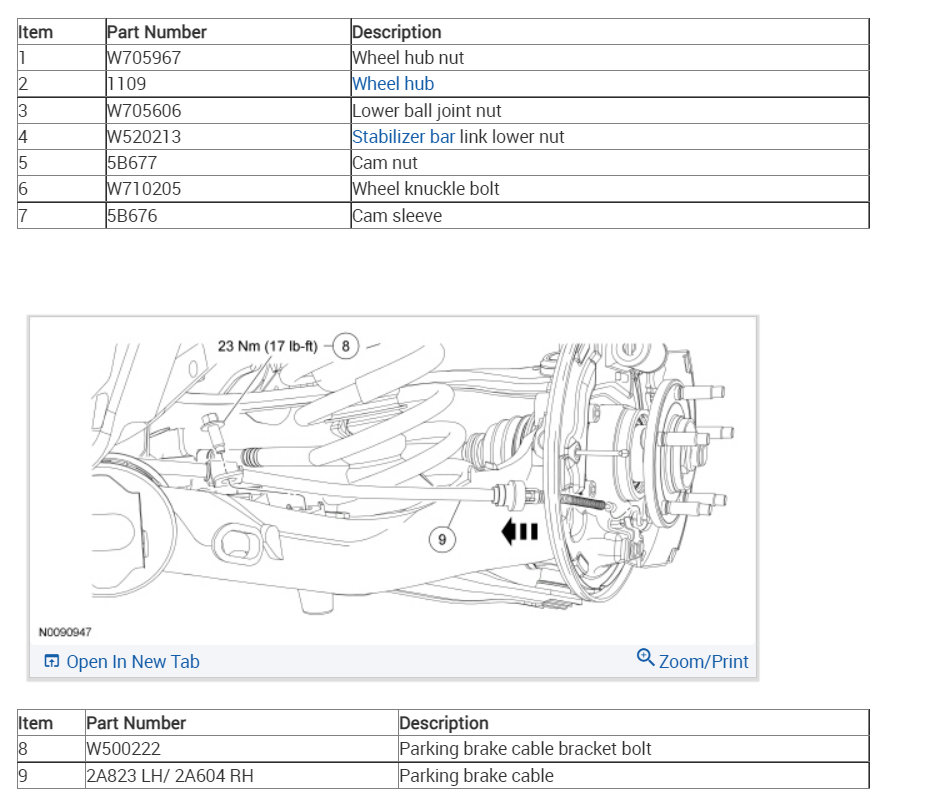 | Item | Part Number | Description |
|---|---|---|
| 1 | W705967 | Wheel hub nut |
| 2 | 1109 | Wheel hub |
| 3 | W705606 | Lower ball joint nut |
| 4 | W520213 | Stabilizer bar link lower nut |
| 5 | 5B677 | Cam nut |
| 6 | W710205 | Wheel knuckle bolt |
| 7 | 5B676 | Cam sleeve |

23 Nm (17 lb-ft) 8

9

N0090947

Open In New Tab

Zoom/Print

| Item | Part Number | Description |
|---|---|---|
| 8 | W500222 | Parking brake cable bracket bolt |
| 9 | 2A823 LH/ 2A604 RH | Parking brake cable |